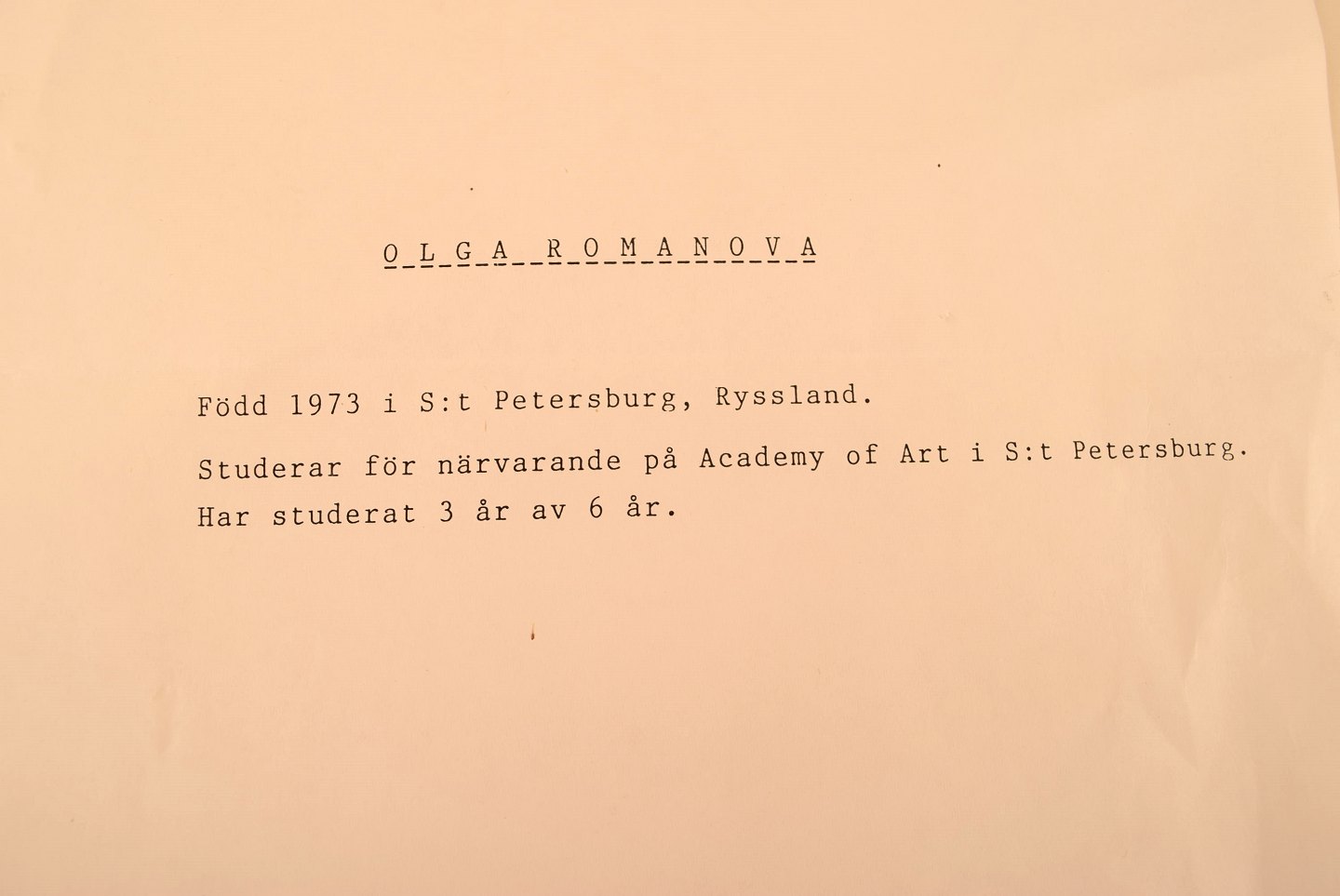 O L G A R O M A N O V A

Född 1973 i S:t Petersburg, Ryssland.

Studerar för närvarande på Academy of Art i S:t Petersburg.

Har studerat 3 år av 6 år.